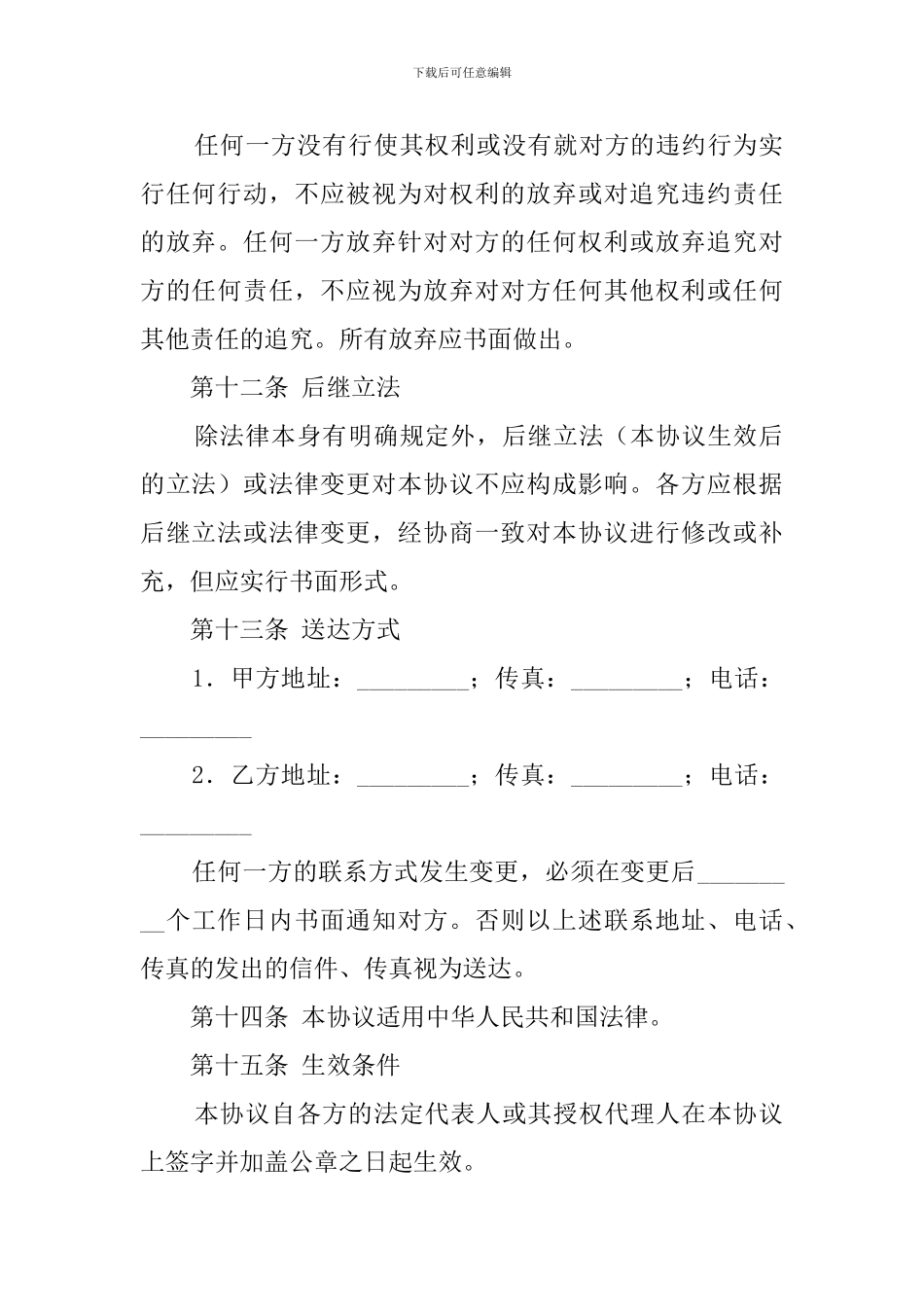 下载后可任意编辑

任何一方没有行使其权利或没有就对方的违约行为实行任何行动，不应被视为对权利的放弃或对追究违约责任的放弃。任何一方放弃针对对方的任何权利或放弃追究对方的任何责任，不应视为放弃对对方任何其他权利或任何其他责任的追究。所有放弃应书面做出。

第十二条 后继立法

除法律本身有明确规定外，后继立法（本协议生效后的立法）或法律变更对本协议不应构成影响。各方应根据后继立法或法律变更，经协商一致对本协议进行修改或补充，但应实行书面形式。

第十三条 送达方式

1．甲方地址：____；传真：____；电话：____

2．乙方地址：____；传真：____；电话：____

任何一方的联系方式发生变更，必须在变更后____个工作日内书面通知对方。否则以上述联系地址、电话、传真的发出的信件、传真视为送达。

第十四条 本协议适用中华人民共和国法律。

第十五条 生效条件

本协议自各方的法定代表人或其授权代理人在本协议上签字并加盖公章之日起生效。